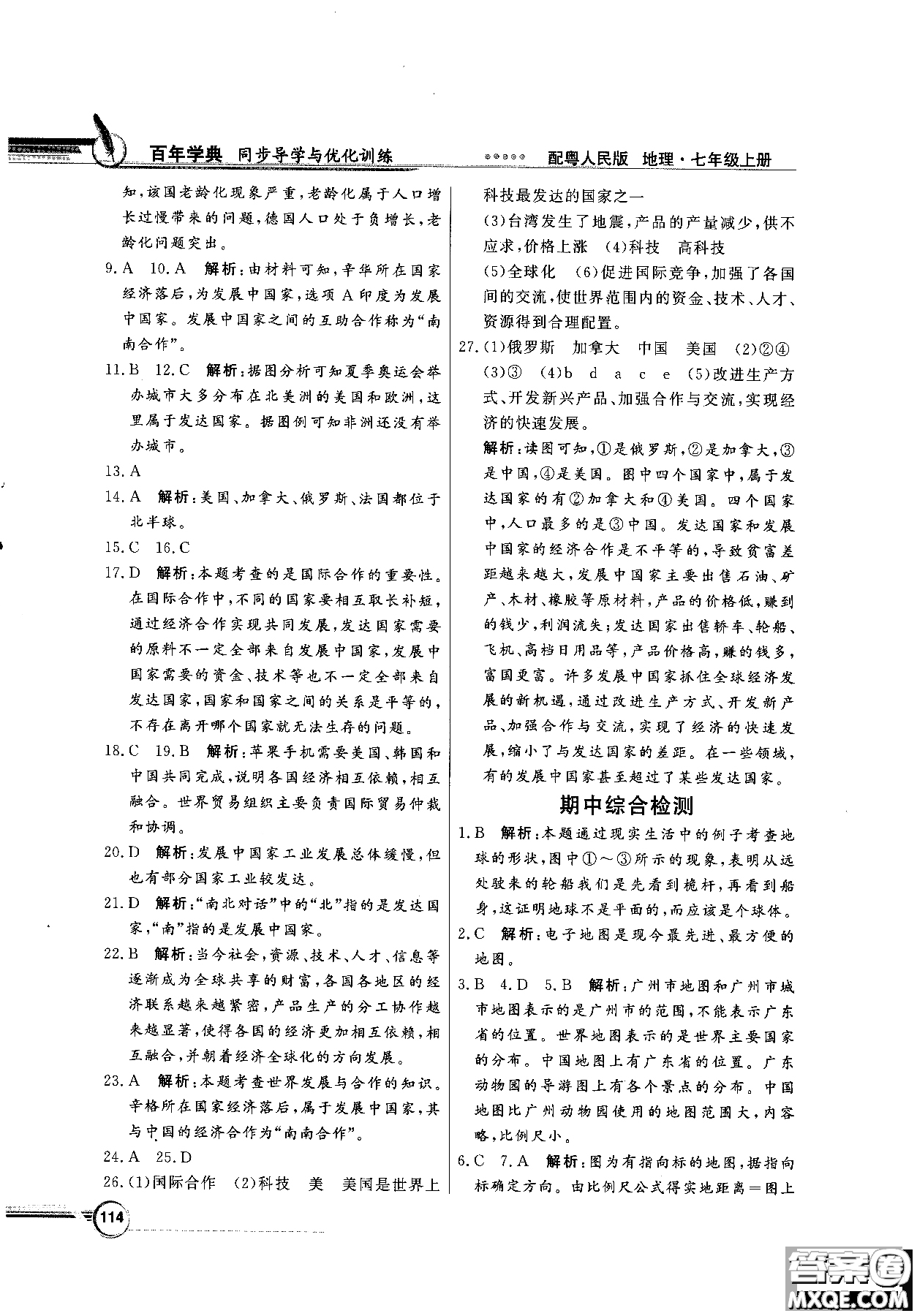 百年学典 同步导学与优化训练 配粤人民版 地理·七年级上册

知,该国老龄化现象严重,老龄化属于人口增长过慢带来的问题,德国人口处于负增长,老龄化问题突出。

9.A 10.A 解析:由材料可知,辛华所在国家经济落后,为发展中国家,选项A印度为发展中国家。发展中国家之间的互助合作称为“南南合作”。

11.B 12.C 解析:据图分析可知夏季奥运会举办城市大多分布在北美洲的美国和欧洲,这里属于发达国家。据图例可知非洲还没有举办城市。

13.A

14.A 解析:美国、加拿大、俄罗斯、法国都位于北半球。

15.C 16.C

17.D 解析:本题考查的是国际合作的重要性。在国际合作中,不同的国家要相互取长补短,通过经济合作实现共同发展,发达国家需要的原料不一定全部来自发展中国家,发展中国家需要的资金、技术等也不一定全部来自发达国家,国家和国家之间的关系是平等的,不存在离开哪个国家就无法生存的问题。

18.C 19.B 解析:苹果手机需要美国、韩国和中国共同完成,说明各国经济相互依赖,相互融合。世界贸易组织主要负责国际贸易仲裁和协调。

20.D 解析:发展中国家工业发展总体缓慢,但也有部分国家工业较发达。

21.D 解析:“南北对话”中的“北”指的是发达国家,“南”指的是发展中国家。

22.B 解析:当今社会,资源、技术、人才、信息等逐渐成为全球共享的财富,各国各地区的经济联系越来越紧密,产品生产的分工协作越来越显著,使得各国的经济更加相互依赖,相互融合,并朝着经济全球化的方向发展。

23.A 解析:本题考查世界发展与合作的知识。辛格所在国家经济落后,属于发展中国家,其与中国的经济合作为“南南合作”。

24.A 25.D

26.(1)国际合作 (2)科技 美 美国是世界上科技最发达的国家之一
(3)台湾发生了地震,产品的产量减少,供不应求,价格上涨 (4)科技 高科技
(5)全球化 (6)促进国际竞争,加强了各国间的交流,使世界范围内的资金、技术、人才、资源得到合理配置。

27.(1)俄罗斯 加拿大 中国 美国 (2)②④ (3)③ (4)b d a c e (5)改进生产方式、开发新兴产品、加强合作与交流,实现经济的快速发展。
解析:读图可知,①是俄罗斯,②是加拿大,③是中国,④是美国。图中四个国家中,属于发达国家的有②加拿大和④美国。四个国家中,人口最多的是③中国。发达国家和发展中国家的经济合作是不平等的,导致贫富差距越来越大,发展中国家主要出售石油、矿产、木材、橡胶等原材料,产品的价格低,赚到的钱少,利润流失;发达国家出售轿车、轮船、飞机、高档日用品等,产品价格高,赚的钱多,富国更富。许多发展中国家抓住全球经济发展的新机遇,通过改进生产方式、开发新产品、加强合作与交流,实现了经济的快速发展,缩小了与发达国家的差距。在一些领域,有的发展中国家甚至超过了某些发达国家。

期中综合检测

1.B 解析:本题通过现实生活中的例子考查地球的形状,图中①～③所示的现象,表明从远处驶来的轮船我们是先看到桅杆,再看到船身,这证明地球不是平面的,而应该是个球体。

2.C 解析:电子地图是现今最先进、最方便的地图。

3.B 4.D 5.B 解析:广州市地图和广州市城市地图表示的是广州市的范围,不能表示广东省的位置。世界地图表示的是世界主要国家的分布。中国地图上有广东省的位置。广东动物园的导游图上有各个景点的分布。中国地图比广州动物园使用的地图范围大,内容略,比例尺小。

6.C 7.A 解析:图为有指向标的地图,据指向标确定方向。由比例尺公式得实地距离=图上

114

答案圈 MXQE.COM